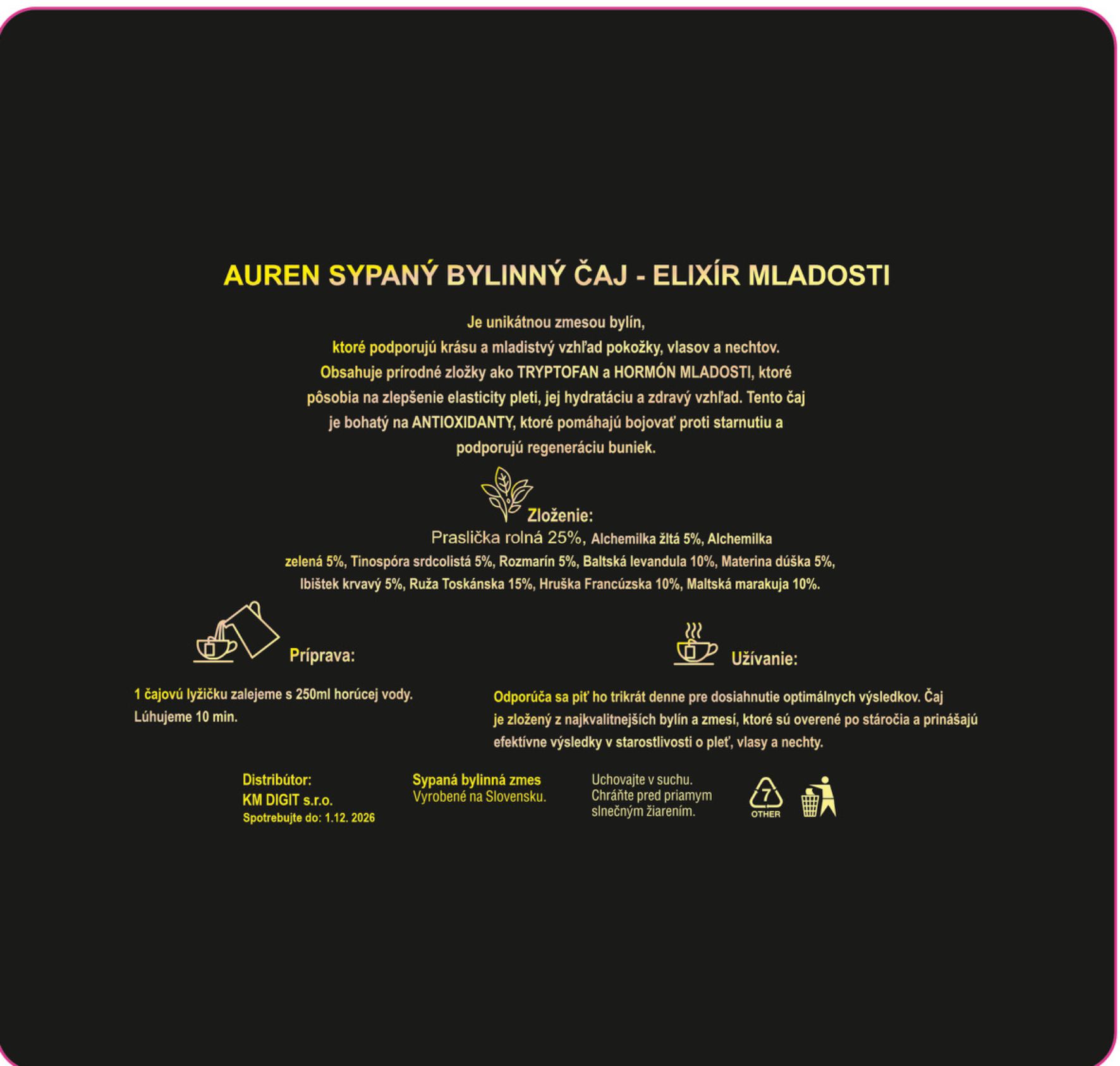 AUREN SYPANÝ BYLINNÝ ČAJ - ELIXÍR MLADOSTI

Je unikátnou zmesou bylín, ktoré podporujú krásu a mladistvý vzhľad pokožky, vlasov a nechtov. Obsahuje prírodné zložky ako TRYPTOFAN a HORMÓN MLADOSTI, ktoré pôsobia na zlepšenie elasticity pleti, jej hydratáciu a zdravý vzhľad. Tento čaj je bohatý na ANTIOXIDANTY, ktoré pomáhajú bojovať proti starnutiu a podporujú regeneráciu buniek.

Zloženie:
Praslička rolná 25%, Alchemilka žltá 5%, Alchemilka zelená 5%, Tinospóra srdcolistá 5%, Rozmarín 5%, Baltská levandula 10%, Materina dúška 5%, Ibištek krvavý 5%, Ruža Toskánska 15%, Hruška Francúzska 10%, Maltská marakuja 10%.

Príprava:

1 čajovú lyžičku zalejeme s 250ml horúcej vody. Lúhujeme 10 min.

Užívanie:

Odporúča sa piť ho trikrát denne pre dosiahnutie optimálnych výsledkov. Čaj je zložený z najkvalitnejších bylín a zmesí, ktoré sú overené po stáročia a prinášajú efektívne výsledky v starostlivosti o pleť, vlasy a nechty.

Distribútor:
KM DIGIT s.r.o.
Spotrebujte do: 1.12. 2026

Sypaná bylinná zmes
Vyrobené na Slovensku.

Uchovajte v suchu.
Chráňte pred priamym slnečným žiarením.

7
OTHER